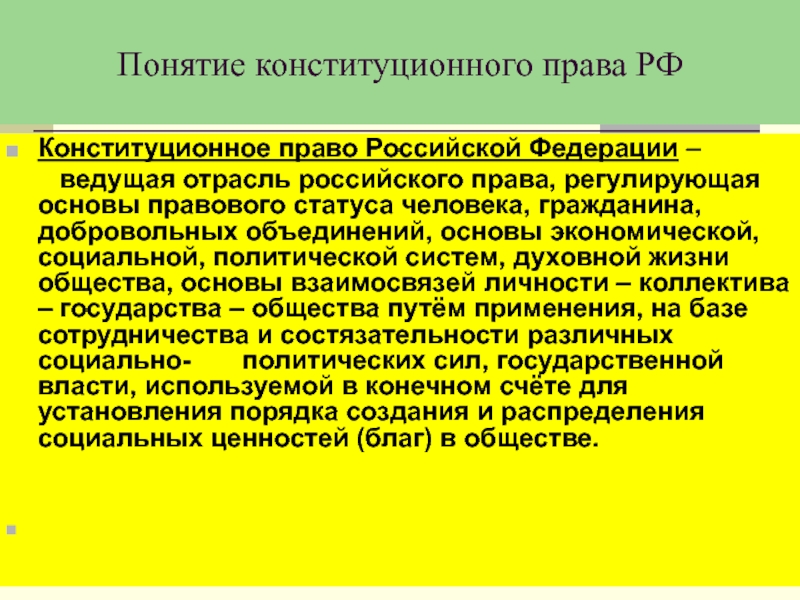 Понятие конституционного права РФ

Конституционное право Российской Федерации – ведущая отрасль российского права, регулирующая основы правового статуса человека, гражданина, добровольных объединений, основы экономической, социальной, политической систем, духовной жизни общества, основы взаимосвязей личности – коллектива – государства – общества путём применения, на базе сотрудничества и состязательности различных социально- политических сил, государственной власти, используемой в конечном счёте для установления порядка создания и распределения социальных ценностей (благ) в обществе.